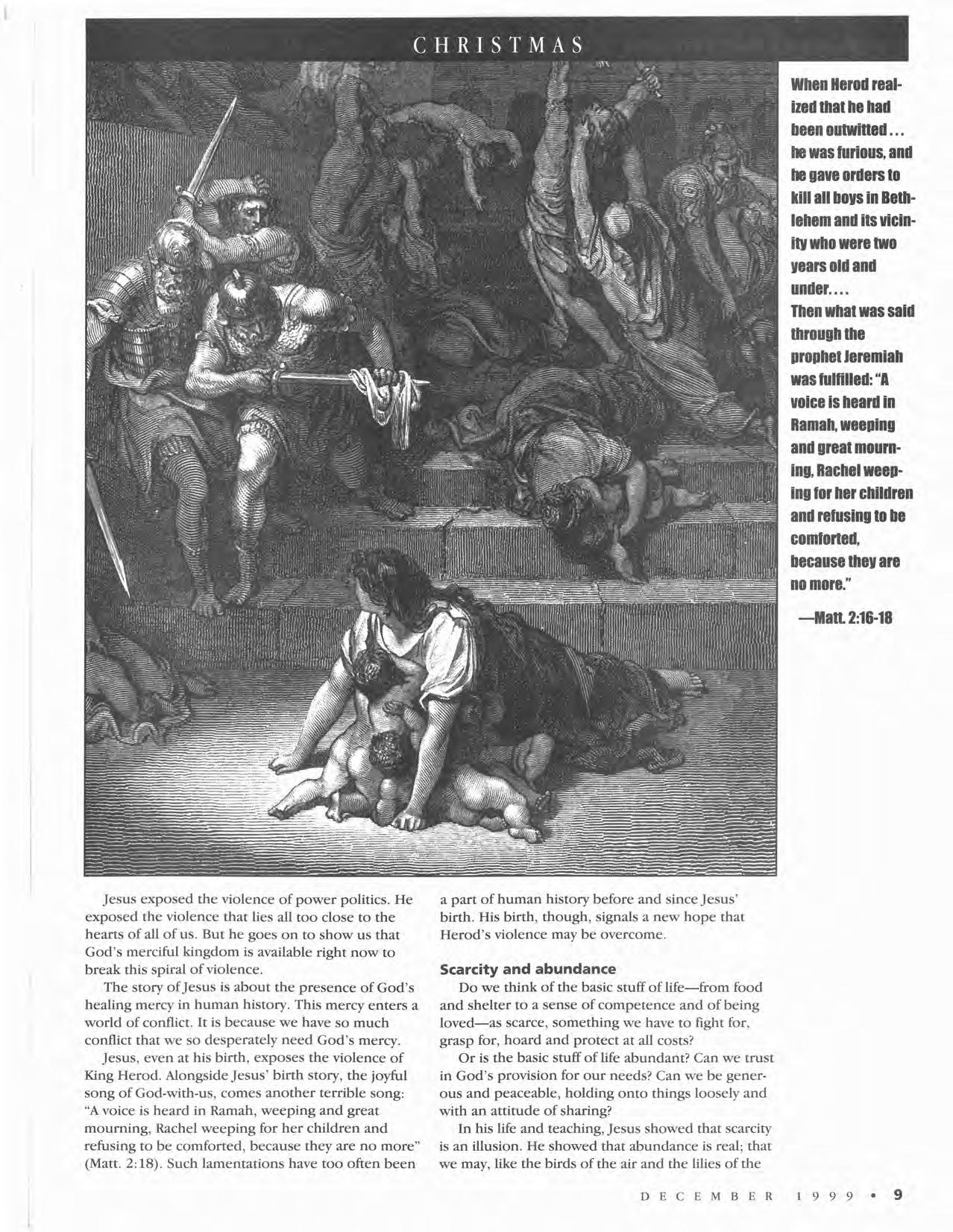 CHRISTMAS

When Herod realized that he had been outwitted . . . he was furious, and he gave orders to kill all boys in Bethlehem and its vicinity who were two years old and under. . . . Then what was said through the prophet Jeremiah was fulfilled: "A voice is heard in Ramah, weeping and great mourning, Rachel weeping for her children and refusing to be comforted, because they are no more."

—Matt. 2:16-18

Jesus exposed the violence of power politics. He exposed the violence that lies all too close to the hearts of all of us. But he goes on to show us that God's merciful kingdom is available right now to break this spiral of violence.

The story of Jesus is about the presence of God's healing mercy in human history. This mercy enters a world of conflict. It is because we have so much conflict that we so desperately need God's mercy.

Jesus, even at his birth, exposes the violence of King Herod. Alongside Jesus' birth story, the joyful song of God-with-us, comes another terrible song: "A voice is heard in Ramah, weeping and great mourning, Rachel weeping for her children and refusing to be comforted, because they are no more" (Matt. 2:18). Such lamentations have too often been a part of human history before and since Jesus' birth. His birth, though, signals a new hope that Herod's violence may be overcome.

Scarcity and abundance

Do we think of the basic stuff of life—from food and shelter to a sense of competence and of being loved—as scarce, something we have to fight for, grasp for, hoard and protect at all costs?

Or is the basic stuff of life abundant? Can we trust in God's provision for our needs? Can we be generous and peaceable, holding onto things loosely and with an attitude of sharing?

In his life and teaching, Jesus showed that scarcity is an illusion. He showed that abundance is real; that we may, like the birds of the air and the lilies of the

DECEMBER 1999 • 9